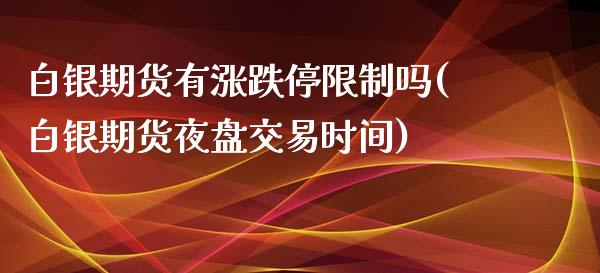 白银期货有涨跌停限制吗(白银期货夜盘交易时间)